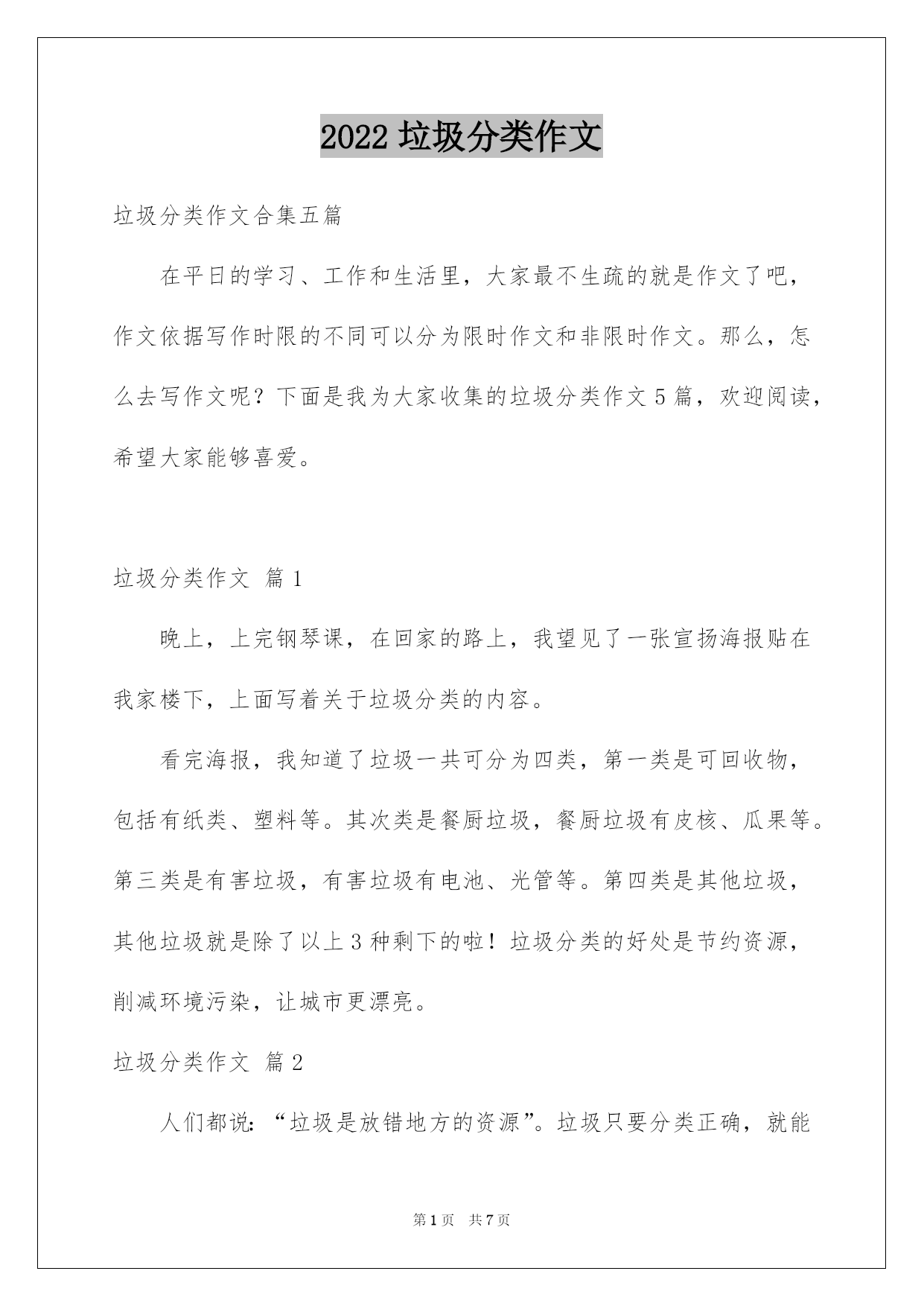 2022 垃圾分类作文

垃圾分类作文合集五篇

在平日的学习、工作和生活里，大家最不生疏的就是作文了吧，作文依据写作时限的不同可以分为限时作文和非限时作文。那么，怎么去写作文呢？下面是我为大家收集的垃圾分类作文 5 篇，欢迎阅读，希望大家能够喜爱。

垃圾分类作文 篇 1

晚上，上完钢琴课，在回家的路上，我望见了一张宣扬海报贴在我家楼下，上面写着关于垃圾分类的内容。

看完海报，我知道了垃圾一共可分为四类，第一类是可回收物，包括有纸类、塑料等。其次类是餐厨垃圾，餐厨垃圾有皮核、瓜果等。第三类是有害垃圾，有害垃圾有电池、光管等。第四类是其他垃圾，其他垃圾就是除了以上 3 种剩下的啦！垃圾分类的好处是节约资源，削减环境污染，让城市更漂亮。

垃圾分类作文 篇 2

人们都说：“垃圾是放错地方的资源”。垃圾只要分类正确，就能

第 1 页 共 7 页